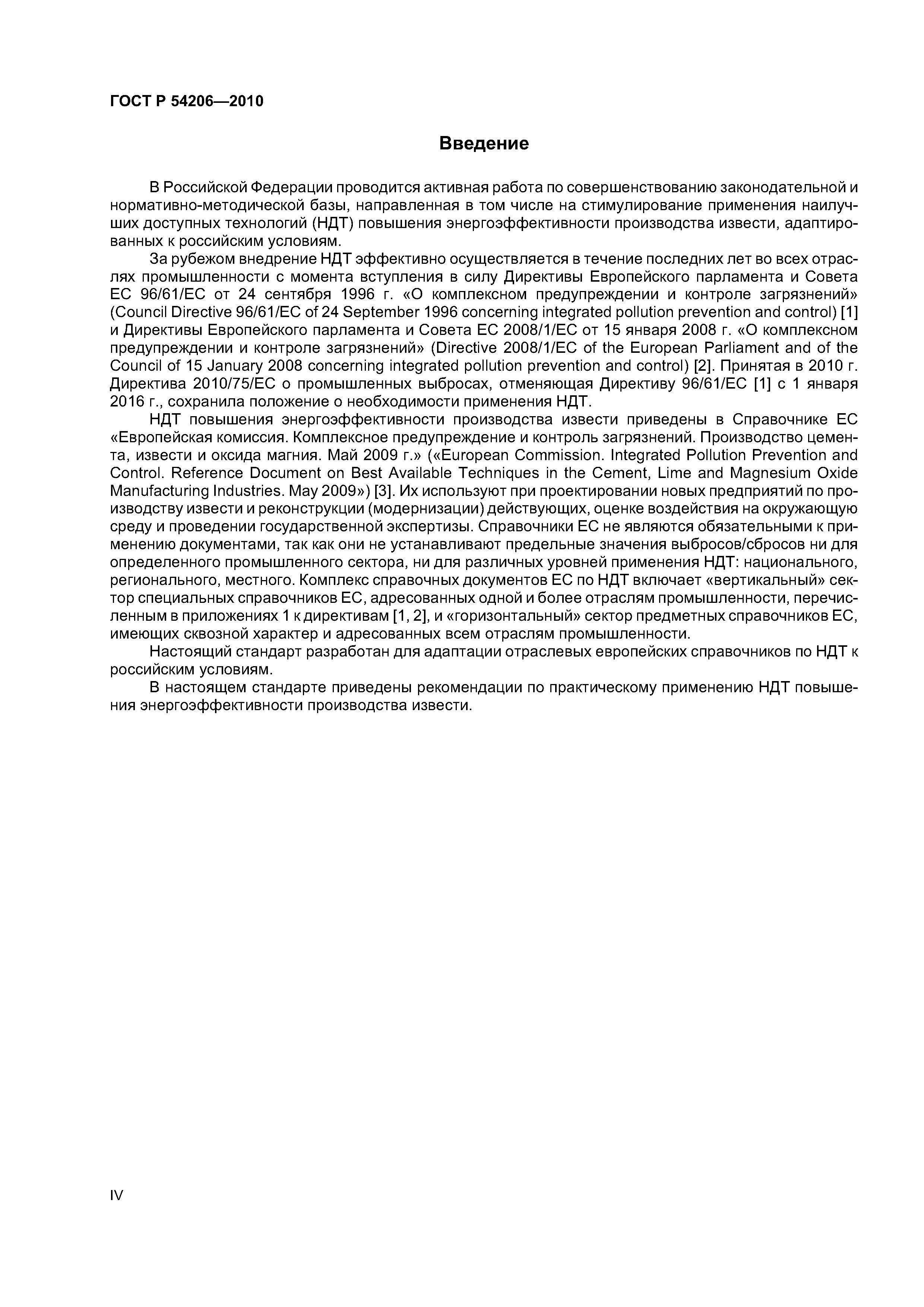 ГОСТ Р 54206—2010

Введение

В Российской Федерации проводится активная работа по совершенствованию законодательной и нормативно-методической базы, направленная в том числе на стимулирование применения наилучших доступных технологий (НДТ) повышения энергоэффективности производства извести, адаптированных к российским условиям.

За рубежом внедрение НДТ эффективно осуществляется в течение последних лет во всех отраслях промышленности с момента вступления в силу Директивы Европейского парламента и Совета ЕС 96/61/ЕС от 24 сентября 1996 г. «О комплексном предупреждении и контроле загрязнений» (Council Directive 96/61/EC of 24 September 1996 concerning integrated pollution prevention and control) [1] и Директивы Европейского парламента и Совета ЕС 2008/1/ЕС от 15 января 2008 г. «О комплексном предупреждении и контроле загрязнений» (Directive 2008/1/EC of the European Parliament and of the Council of 15 January 2008 concerning integrated pollution prevention and control) [2]. Принятая в 2010 г. Директива 2010/75/ЕС о промышленных выбросах, отменяющая Директиву 96/61/ЕС [1] с 1 января 2016 г., сохранила положение о необходимости применения НДТ.

НДТ повышения энергоэффективности производства извести приведены в Справочнике ЕС «Европейская комиссия. Комплексное предупреждение и контроль загрязнений. Производство цемента, извести и оксида магния. Май 2009 г.» («European Commission. Integrated Pollution Prevention and Control. Reference Document on Best Available Techniques in the Cement, Lime and Magnesium Oxide Manufacturing Industries. May 2009») [3]. Их используют при проектировании новых предприятий по производству извести и реконструкции (модернизации) действующих, оценке воздействия на окружающую среду и проведении государственной экспертизы. Справочники ЕС не являются обязательными к применению документами, так как они не устанавливают предельные значения выбросов/сбросов ни для определенного промышленного сектора, ни для различных уровней применения НДТ: национального, регионального, местного. Комплекс справочных документов ЕС по НДТ включает «вертикальный» сектор специальных справочников ЕС, адресованных одной и более отраслям промышленности, перечисленным в приложениях 1 к директивам [1, 2], и «горизонтальный» сектор предметных справочников ЕС, имеющих сквозной характер и адресованных всем отраслям промышленности.

Настоящий стандарт разработан для адаптации отраслевых европейских справочников по НДТ к российским условиям.

В настоящем стандарте приведены рекомендации по практическому применению НДТ повышения энергоэффективности производства извести.

IV